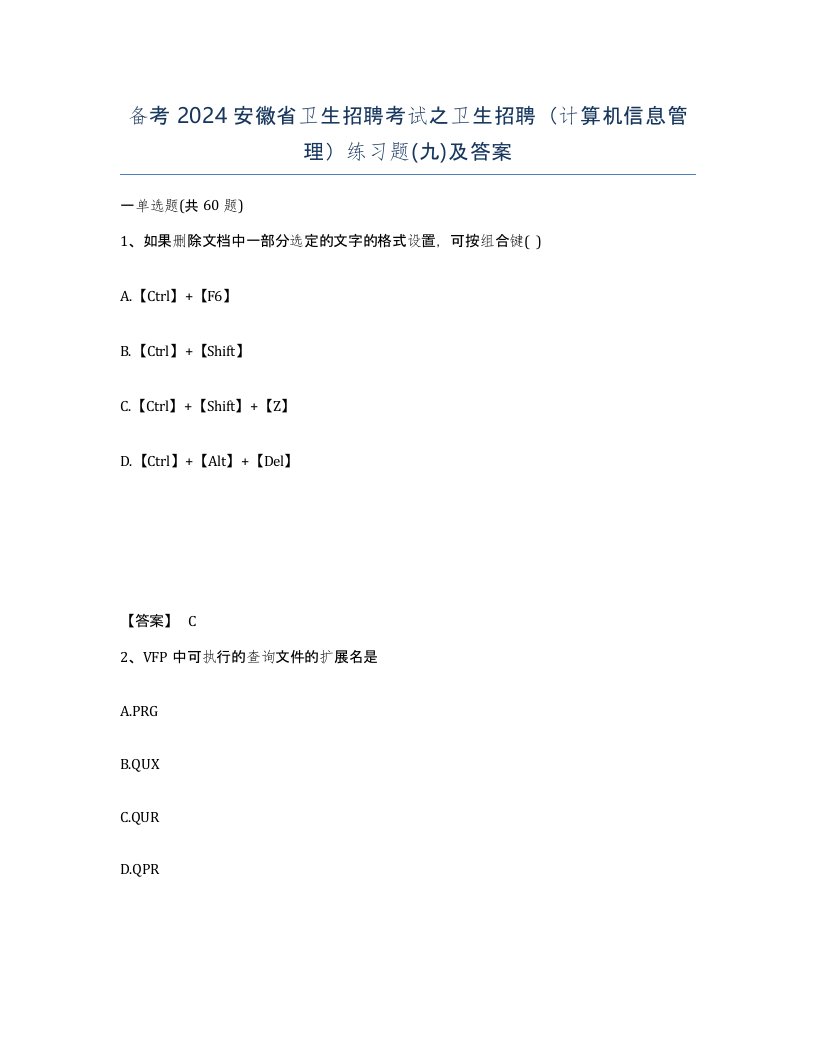 备考 2024 安徽省卫生招聘考试之卫生招聘（计算机信息管理）练习题(九)及答案

一单选题(共 60 题)

1、如果删除文档中一部分选定的文字的格式设置，可按组合键( )

A.【Ctrl】+【F6】

B.【Ctrl】+【Shift】

C.【Ctrl】+【Shift】+【Z】

D.【Ctrl】+【Alt】+【Del】

【答案】 C

2、VFP 中可执行的查询文件的扩展名是

A.PRG

B.QUX

C.QUR

D.QPR